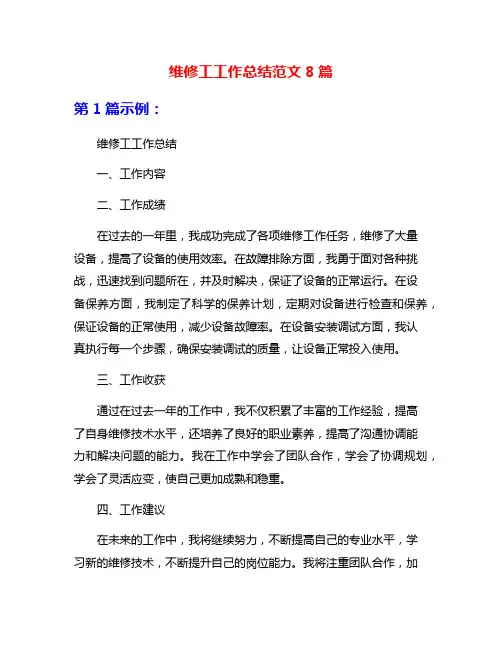 维修工工作总结范文 8 篇

第 1 篇示例：

维修工工作总结

一、工作内容

二、工作成绩

在过去的一年里，我成功完成了各项维修工作任务，维修了大量设备，提高了设备的使用效率。在故障排除方面，我勇于面对各种挑战，迅速找到问题所在，并及时解决，保证了设备的正常运行。在设备保养方面，我制定了科学的保养计划，定期对设备进行检查和保养，保证设备的正常使用，减少设备故障率。在设备安装调试方面，我认真执行每一个步骤，确保安装调试的质量，让设备正常投入使用。

三、工作收获

通过在过去一年的工作中，我不仅积累了丰富的工作经验，提高了自身维修技术水平，还培养了良好的职业素养，提高了沟通协调能力和解决问题的能力。我在工作中学会了团队合作，学会了协调规划，学会了灵活应变，使自己更加成熟和稳重。

四、工作建议

在未来的工作中，我将继续努力，不断提高自己的专业水平，学习新的维修技术，不断提升自己的岗位能力。我将注重团队合作，加